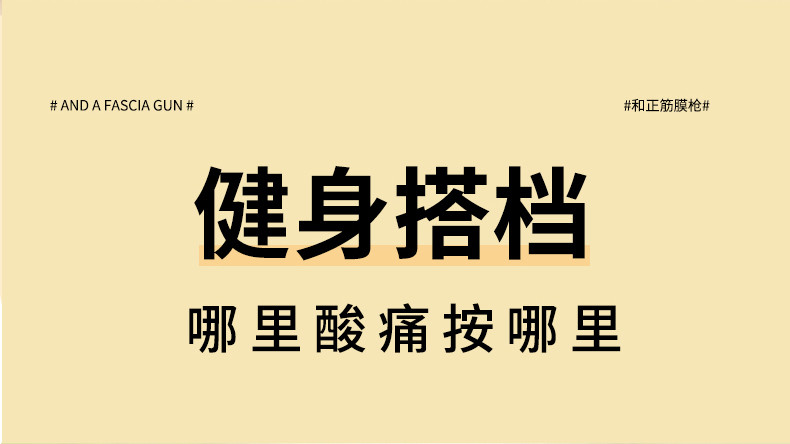 # AND A FASCIA GUN #

#和正筋膜枪#

健身搭档

哪里酸痛按哪里